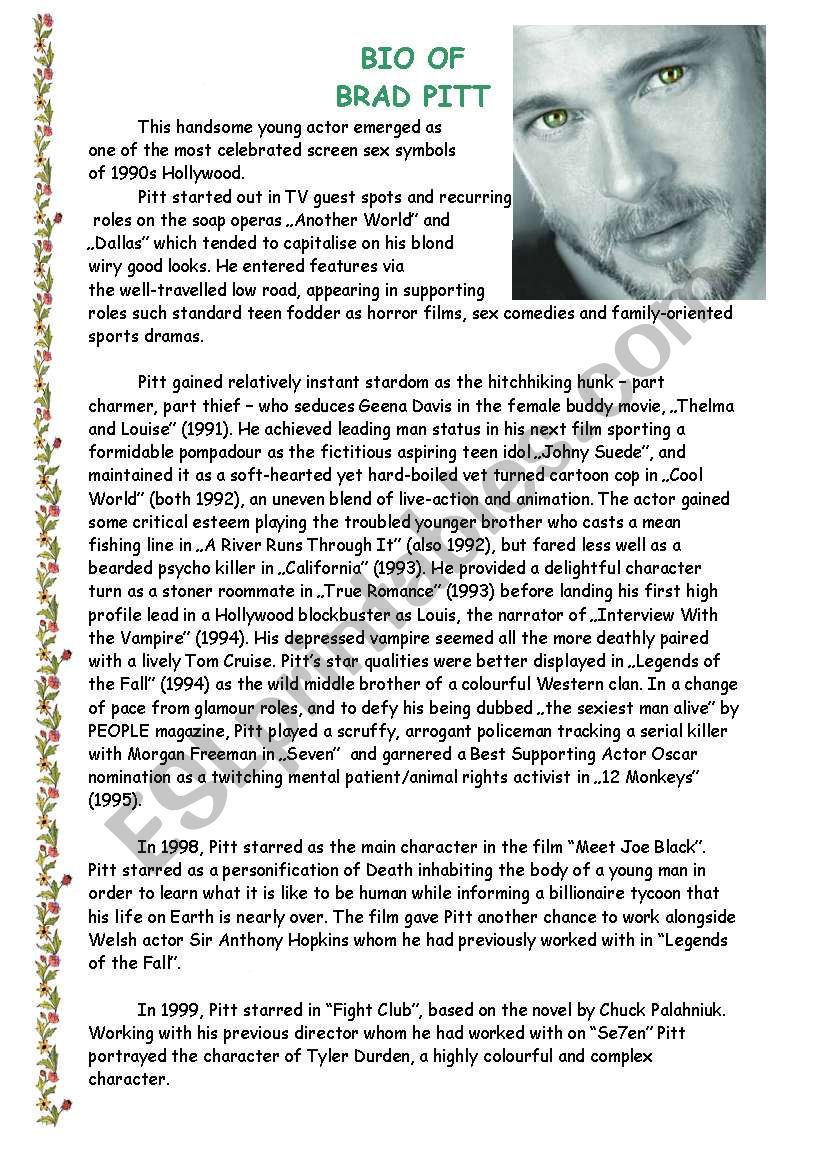 BIO OF
BRAD PITT

This handsome young actor emerged as one of the most celebrated screen sex symbols of 1990s Hollywood.

Pitt started out in TV guest spots and recurring roles on the soap operas „Another World" and „Dallas" which tended to capitalise on his blond wiry good looks. He entered features via the well-travelled low road, appearing in supporting roles such standard teen fodder as horror films, sex comedies and family-oriented sports dramas.

Pitt gained relatively instant stardom as the hitchhiking hunk – part charmer, part thief – who seduces Geena Davis in the female buddy movie, „Thelma and Louise" (1991). He achieved leading man status in his next film sporting a formidable pompadour as the fictitious aspiring teen idol „Johny Suede", and maintained it as a soft-hearted yet hard-boiled vet turned cartoon cop in „Cool World" (both 1992), an uneven blend of live-action and animation. The actor gained some critical esteem playing the troubled younger brother who casts a mean fishing line in „A River Runs Through It" (also 1992), but fared less well as a bearded psycho killer in „California" (1993). He provided a delightful character turn as a stoner roommate in „True Romance" (1993) before landing his first high profile lead in a Hollywood blockbuster as Louis, the narrator of „Interview With the Vampire" (1994). His depressed vampire seemed all the more deathly paired with a lively Tom Cruise. Pitt's star qualities were better displayed in „Legends of the Fall" (1994) as the wild middle brother of a colourful Western clan. In a change of pace from glamour roles, and to defy his being dubbed „the sexiest man alive" by PEOPLE magazine, Pitt played a scruffy, arrogant policeman tracking a serial killer with Morgan Freeman in „Seven" and garnered a Best Supporting Actor Oscar nomination as a twitching mental patient/animal rights activist in „12 Monkeys" (1995).

In 1998, Pitt starred as the main character in the film "Meet Joe Black". Pitt starred as a personification of Death inhabiting the body of a young man in order to learn what it is like to be human while informing a billionaire tycoon that his life on Earth is nearly over. The film gave Pitt another chance to work alongside Welsh actor Sir Anthony Hopkins whom he had previously worked with in "Legends of the Fall".

In 1999, Pitt starred in "Fight Club", based on the novel by Chuck Palahniuk. Working with his previous director whom he had worked with on "Se7en" Pitt portrayed the character of Tyler Durden, a highly colourful and complex character.

ESLprintables.com